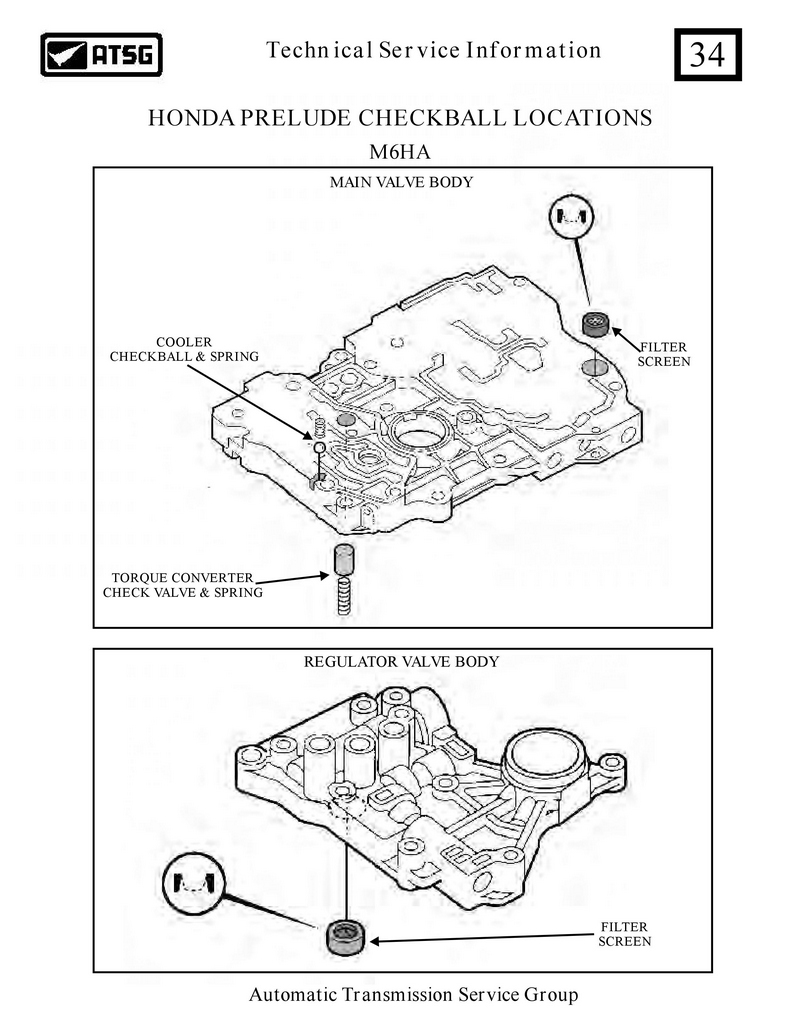 ATSG

Technical Service Information

34

HONDA PRELUDE CHECKBALL LOCATIONS
M6HA

MAIN VALVE BODY

COOLER
CHECKBALL & SPRING

FILTER
SCREEN

TORQUE CONVERTER
CHECK VALVE & SPRING

REGULATOR VALVE BODY

FILTER
SCREEN

Automatic Transmission Service Group